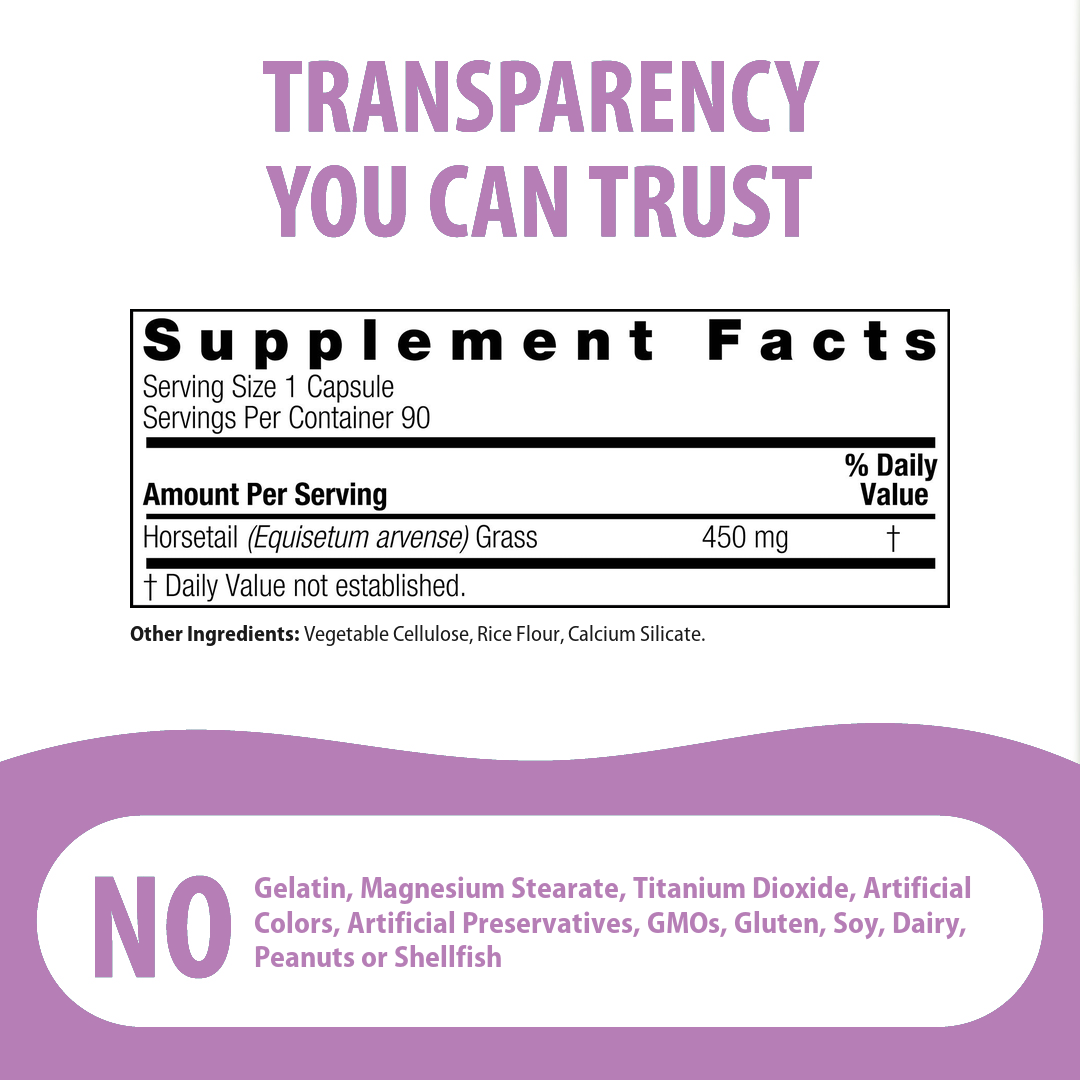 TRANSPARENCY
YOU CAN TRUST

Supplement Facts
Serving Size 1 Capsule
Servings Per Container 90

| Amount Per Serving | | % Daily Value |
|---|---|---|
| Horsetail (Equisetum arvense) Grass | 450 mg | † |

† Daily Value not established.

Other Ingredients: Vegetable Cellulose, Rice Flour, Calcium Silicate.

NO Gelatin, Magnesium Stearate, Titanium Dioxide, Artificial Colors, Artificial Preservatives, GMOs, Gluten, Soy, Dairy, Peanuts or Shellfish